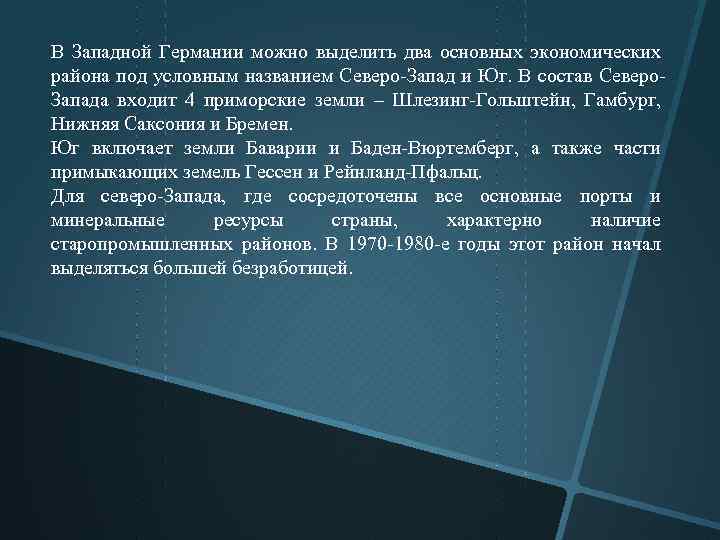 В Западной Германии можно выделить два основных экономических района под условным названием Северо-Запад и Юг. В состав Северо-Запада входит 4 приморские земли – Шлезинг-Гольштейн, Гамбург, Нижняя Саксония и Бремен.
Юг включает земли Баварии и Баден-Вюртемберг, а также части примыкающих земель Гессен и Рейнланд-Пфальц.
Для северо-Запада, где сосредоточены все основные порты и минеральные ресурсы страны, характерно наличие старопромышленных районов. В 1970-1980-е годы этот район начал выделяться большей безработицей.